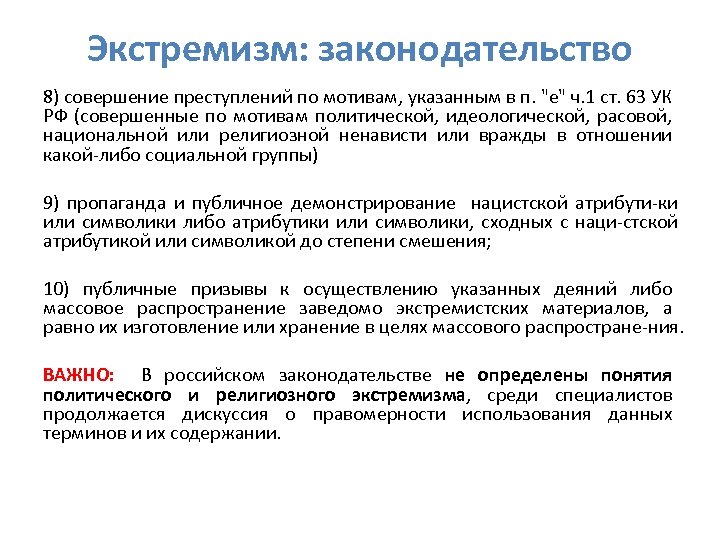 Экстремизм: законодательство

8) совершение преступлений по мотивам, указанным в п. "е" ч.1 ст. 63 УК РФ (совершенные по мотивам политической, идеологической, расовой, национальной или религиозной ненависти или вражды в отношении какой-либо социальной группы)

9) пропаганда и публичное демонстрирование нацистской атрибути-ки или символики либо атрибутики или символики, сходных с наци-стской атрибутикой или символикой до степени смешения;

10) публичные призывы к осуществлению указанных деяний либо массовое распространение заведомо экстремистских материалов, а равно их изготовление или хранение в целях массового распростране-ния.

ВАЖНО: В российском законодательстве не определены понятия политического и религиозного экстремизма, среди специалистов продолжается дискуссия о правомерности использования данных терминов и их содержании.